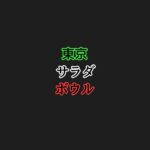 東京
サラダ
ボウル